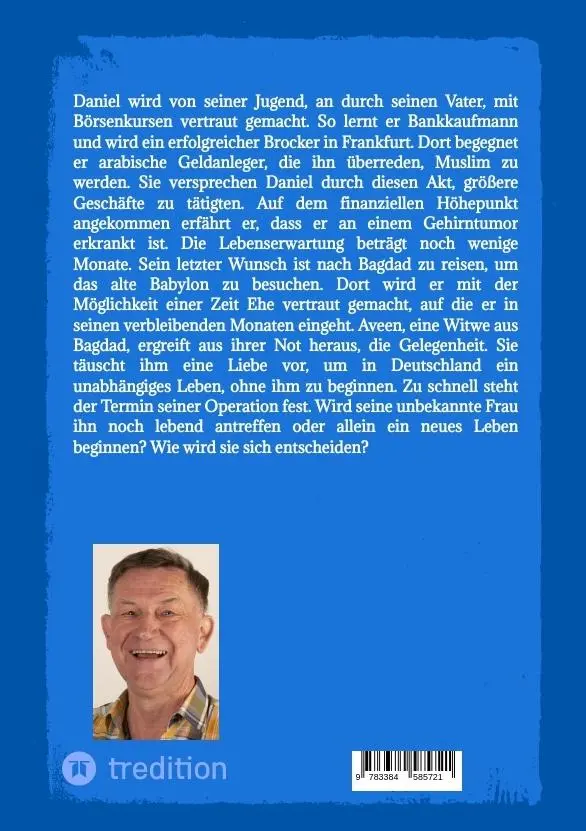 Daniel wird von seiner Jugend, an durch seinen Vater, mit Börsenkursen vertraut gemacht. So lernt er Bankkaufmann und wird ein erfolgreicher Brocker in Frankfurt. Dort begegnet er arabische Geldanleger, die ihn überreden, Muslim zu werden. Sie versprechen Daniel durch diesen Akt, größere Geschäfte zu tätigten. Auf dem finanziellen Höhepunkt angekommen erfährt er, dass er an einem Gehirntumor erkrankt ist. Die Lebenserwartung beträgt noch wenige Monate. Sein letzter Wunsch ist nach Bagdad zu reisen, um das alte Babylon zu besuchen. Dort wird er mit der Möglichkeit einer Zeit Ehe vertraut gemacht, auf die er in seinen verbleibenden Monaten eingeht. Aveen, eine Witwe aus Bagdad, ergreift aus ihrer Not heraus, die Gelegenheit. Sie täuscht ihm eine Liebe vor, um in Deutschland ein unabhängiges Leben, ohne ihm zu beginnen. Zu schnell steht der Termin seiner Operation fest. Wird seine unbekannte Frau ihn noch lebend antreffen oder allein ein neues Leben beginnen? Wie wird sie sich entscheiden?

tredition

9 783384 585721